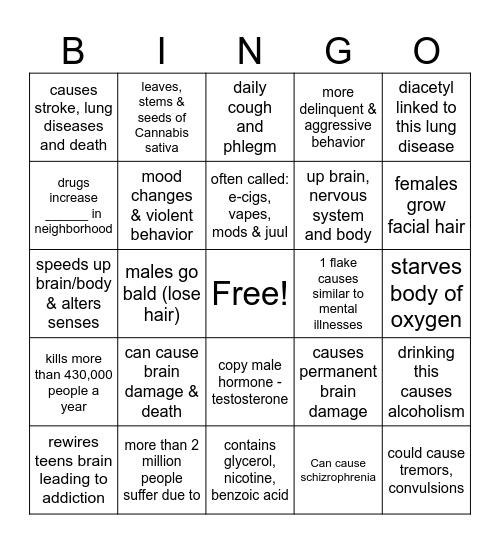 | B | I | N | G | O |
|---|---|---|---|---|
| causes stroke, lung diseases and death | leaves, stems & seeds of Cannabis sativa | daily cough and phlegm | more delinquent & aggressive behavior | diacetyl linked to this lung disease |
| drugs increase ______ in neighborhood | mood changes & violent behavior | often called: e-cigs, vapes, mods & juul | up brain, nervous system and body | females grow facial hair |
| speeds up brain/body & alters senses | males go bald (lose hair) | Free! | 1 flake causes similar to mental illnesses | starves body of oxygen |
| kills more than 430,000 people a year | can cause brain damage & death | copy male hormone - testosterone | causes permanent brain damage | drinking this causes alcoholism |
| rewires teens brain leading to addiction | more than 2 million people suffer due to | contains glycerol, nicotine, benzoic acid | Can cause schizrophrenia | could cause tremors, convulsions |